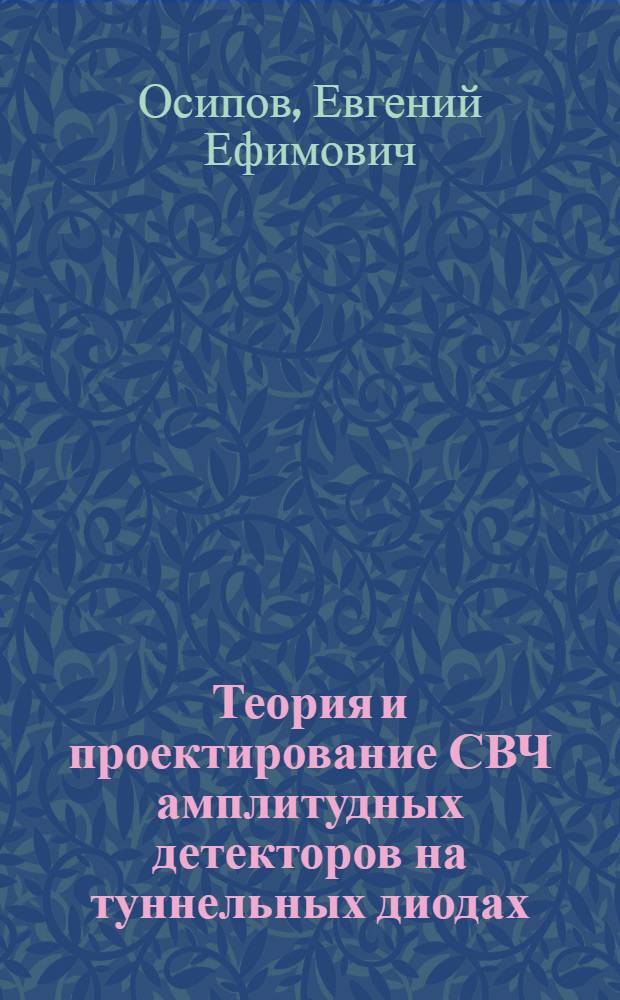 Осипов, Евгений Ефимович

Теория и проектирование СВЧ амплитудных детекторов на туннельных диодах